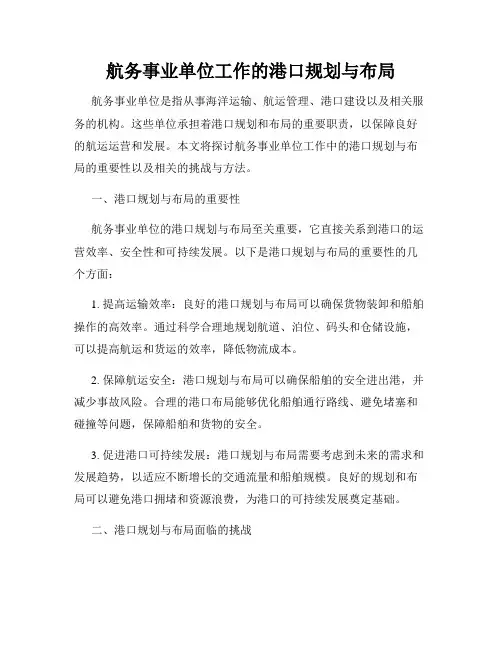 航务事业单位工作的港口规划与布局

航务事业单位是指从事海洋运输、航运管理、港口建设以及相关服务的机构。这些单位承担着港口规划和布局的重要职责，以保障良好的航运运营和发展。本文将探讨航务事业单位工作中的港口规划与布局的重要性以及相关的挑战与方法。

一、港口规划与布局的重要性

航务事业单位的港口规划与布局至关重要，它直接关系到港口的运营效率、安全性和可持续发展。以下是港口规划与布局的重要性的几个方面：

1. 提高运输效率：良好的港口规划与布局可以确保货物装卸和船舶操作的高效率。通过科学合理地规划航道、泊位、码头和仓储设施，可以提高航运和货运的效率，降低物流成本。

2. 保障航运安全：港口规划与布局可以确保船舶的安全进出港，并减少事故风险。合理的港口布局能够优化船舶通行路线、避免堵塞和碰撞等问题，保障船舶和货物的安全。

3. 促进港口可持续发展：港口规划与布局需要考虑到未来的需求和发展趋势，以适应不断增长的交通流量和船舶规模。良好的规划和布局可以避免港口拥堵和资源浪费，为港口的可持续发展奠定基础。

二、港口规划与布局面临的挑战